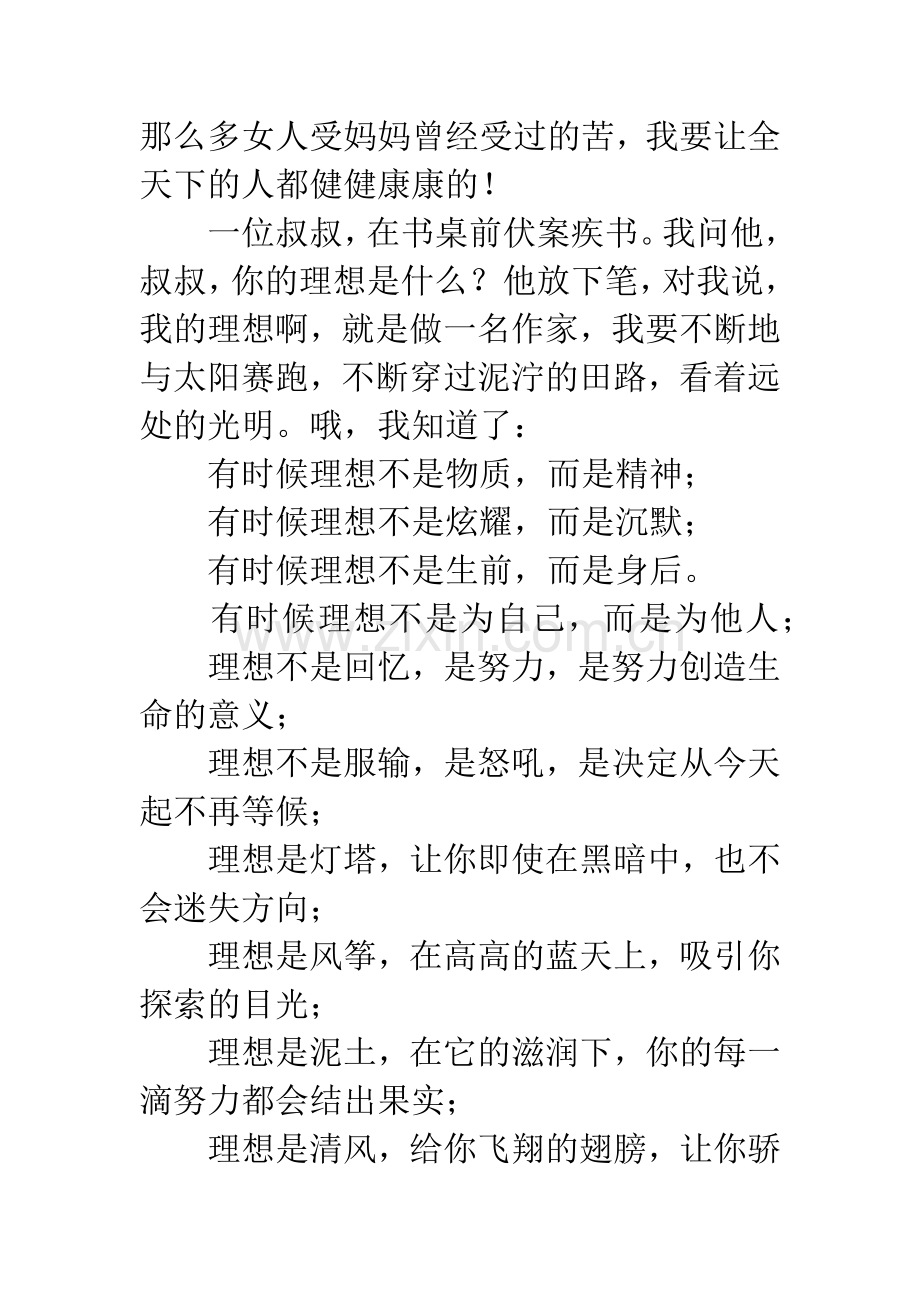 那么多女人受妈妈曾经受过的苦，我要让全天下的人都健健康康的！

一位叔叔，在书桌前伏案疾书。我问他，叔叔，你的理想是什么？他放下笔，对我说，我的理想啊，就是做一名作家，我要不断地与太阳赛跑，不断穿过泥泞的田路，看着远处的光明。哦，我知道了：

有时候理想不是物质，而是精神；

有时候理想不是炫耀，而是沉默；

有时候理想不是生前，而是身后。

有时候理想不是为自己，而是为他人；

理想不是回忆，是努力，是努力创造生命的意义；

理想不是服输，是怒吼，是决定从今天起不再等候；

理想是灯塔，让你即使在黑暗中，也不会迷失方向；

理想是风筝，在高高的蓝天上，吸引你探索的目光；

理想是泥土，在它的滋润下，你的每一滴努力都会结出果实；

理想是清风，给你飞翔的翅膀，让你骄

www.zixin.com.cn